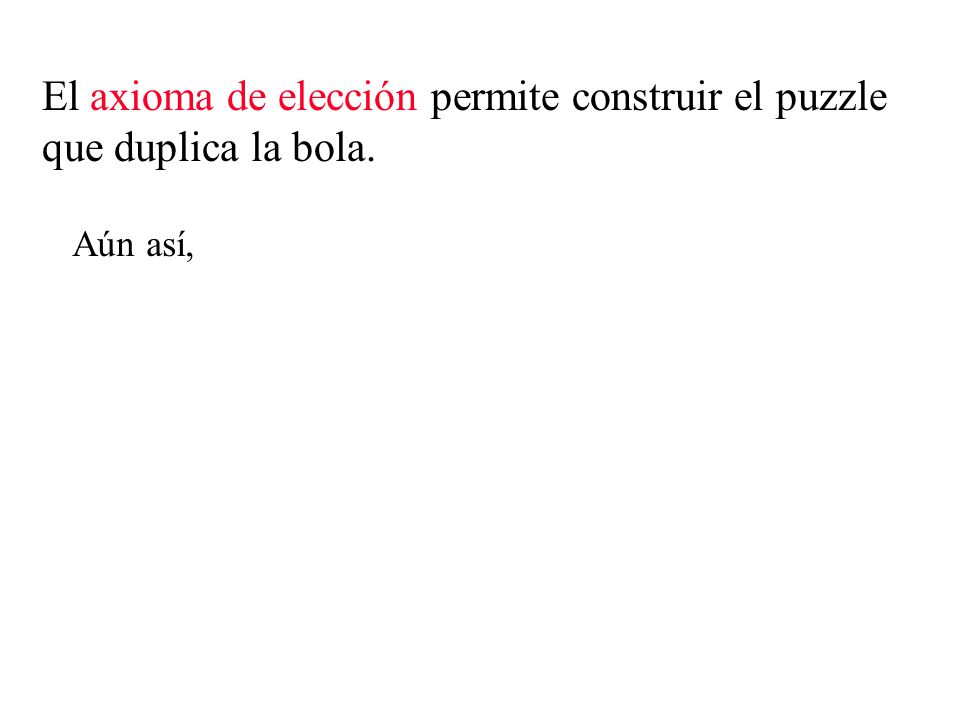 El axioma de elección permite construir el puzzle que duplica la bola.

Aún así,